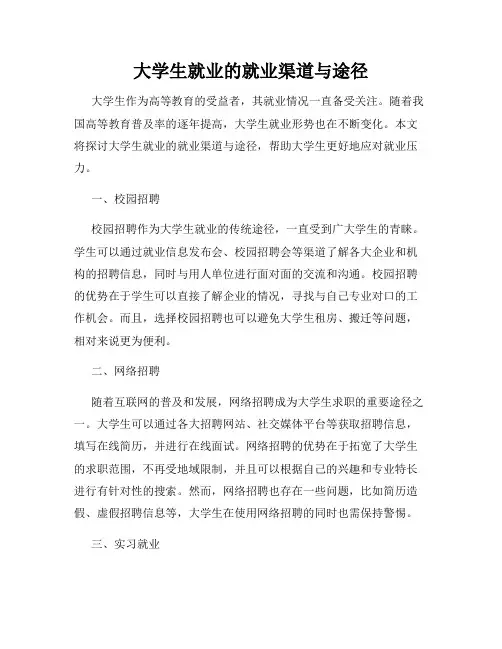 大学生就业的就业渠道与途径

大学生作为高等教育的受益者，其就业情况一直备受关注。随着我国高等教育普及率的逐年提高，大学生就业形势也在不断变化。本文将探讨大学生就业的就业渠道与途径，帮助大学生更好地应对就业压力。

一、校园招聘

校园招聘作为大学生就业的传统途径，一直受到广大学生的青睐。学生可以通过就业信息发布会、校园招聘会等渠道了解各大企业和机构的招聘信息，同时与用人单位进行面对面的交流和沟通。校园招聘的优势在于学生可以直接了解企业的情况，寻找与自己专业对口的工作机会。而且，选择校园招聘也可以避免大学生租房、搬迁等问题，相对来说更为便利。

二、网络招聘

随着互联网的普及和发展，网络招聘成为大学生求职的重要途径之一。大学生可以通过各大招聘网站、社交媒体平台等获取招聘信息，填写在线简历，并进行在线面试。网络招聘的优势在于拓宽了大学生的求职范围，不再受地域限制，并且可以根据自己的兴趣和专业特长进行有针对性的搜索。然而，网络招聘也存在一些问题，比如简历造假、虚假招聘信息等，大学生在使用网络招聘的同时也需保持警惕。

三、实习就业